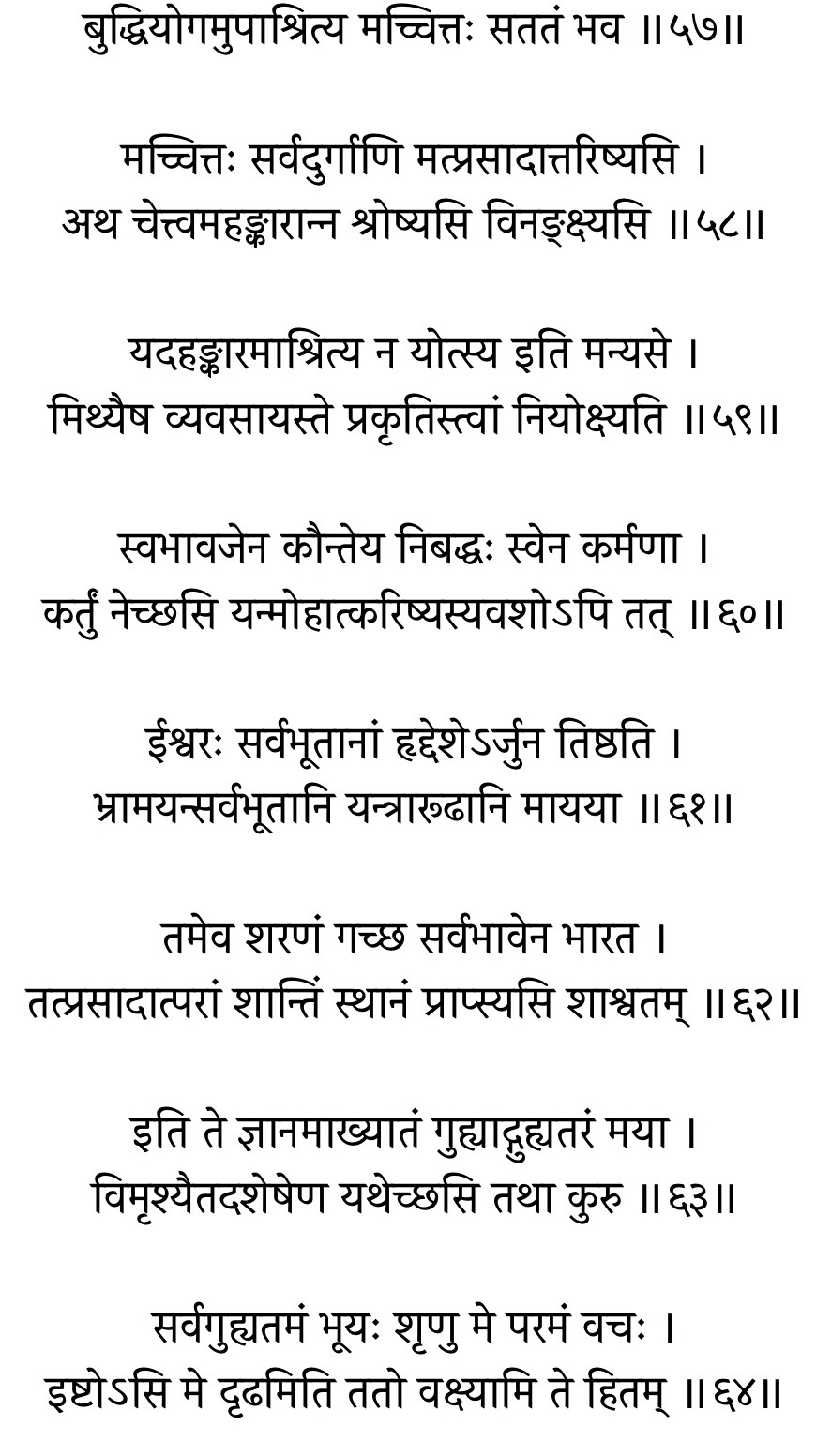 बुद्धियोगमुपाश्रित्य मच्चित्तः सततं भव ॥५७॥

मच्चित्तः सर्वदुर्गाणि मत्प्रसादात्तरिष्यसि ।
अथ चेत्त्वमहङ्कारान्न श्रोष्यसि विनङ्क्ष्यसि ॥५८॥

यदहङ्कारमाश्रित्य न योत्स्य इति मन्यसे ।
मिथ्यैष व्यवसायस्ते प्रकृतिस्त्वां नियोक्ष्यति ॥५९॥

स्वभावजेन कौन्तेय निबद्धः स्वेन कर्मणा ।
कर्तुं नेच्छसि यन्मोहात्करिष्यस्यवशोऽपि तत् ॥६०॥

ईश्वरः सर्वभूतानां हृद्देशेऽर्जुन तिष्ठति ।
भ्रामयन्सर्वभूतानि यन्त्रारूढानि मायया ॥६१॥

तमेव शरणं गच्छ सर्वभावेन भारत ।
तत्प्रसादात्परां शान्तिं स्थानं प्राप्स्यसि शाश्वतम् ॥६२॥

इति ते ज्ञानमाख्यातं गुह्याद्गुह्यतरं मया ।
विमृश्यैतदशेषेण यथेच्छसि तथा कुरु ॥६३॥

सर्वगुह्यतमं भूयः शृणु मे परमं वचः ।
इष्टोऽसि मे दृढमिति ततो वक्ष्यामि ते हितम् ॥६४॥